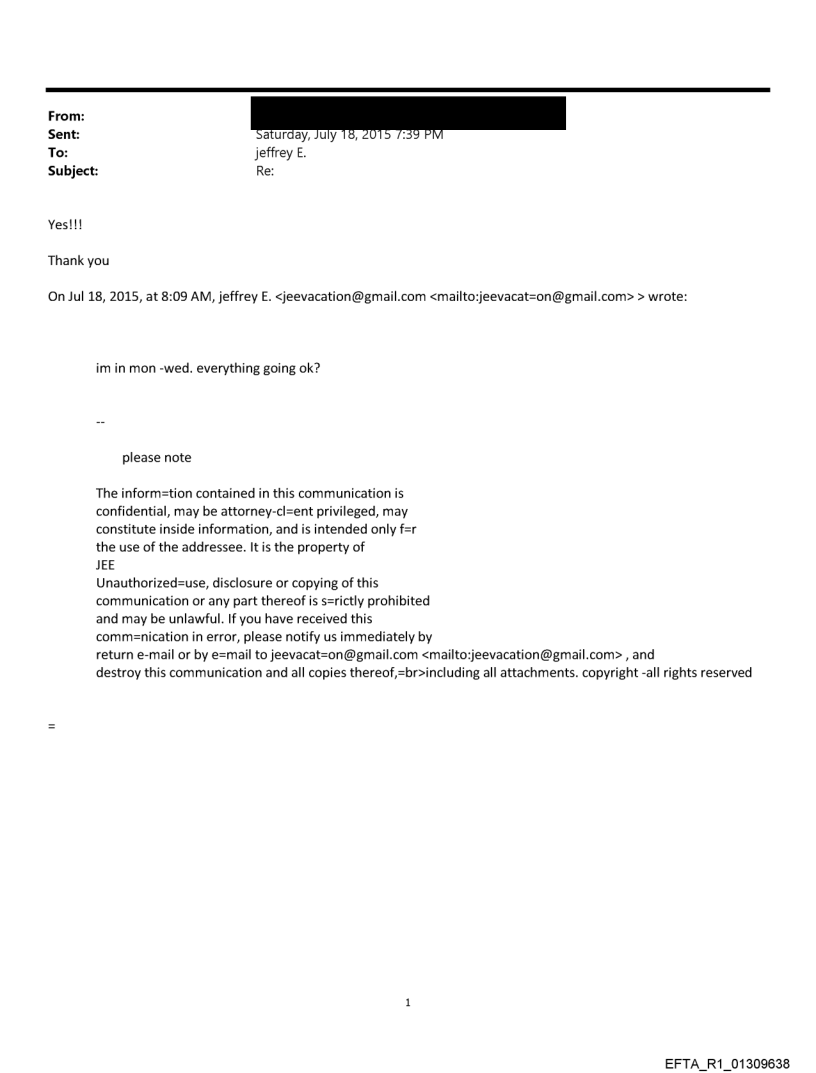 From:
Sent: Saturday, July 18, 2015 7:39 PM
To: jeffrey E.
Subject: Re:

Yes!!!

Thank you

On Jul 18, 2015, at 8:09 AM, jeffrey E. <jeevacation@gmail.com <mailto:jeevacat=on@gmail.com> > wrote:

im in mon -wed. everything going ok?

--

please note

The inform=tion contained in this communication is confidential, may be attorney-cl=ent privileged, may constitute inside information, and is intended only f=r the use of the addressee. It is the property of JEE
Unauthorized=use, disclosure or copying of this communication or any part thereof is s=rictly prohibited and may be unlawful. If you have received this comm=nication in error, please notify us immediately by return e-mail or by e=mail to jeevacat=on@gmail.com <mailto:jeevacation@gmail.com> , and destroy this communication and all copies thereof,=br>including all attachments. copyright -all rights reserved

=

1

EFTA_R1_01309638